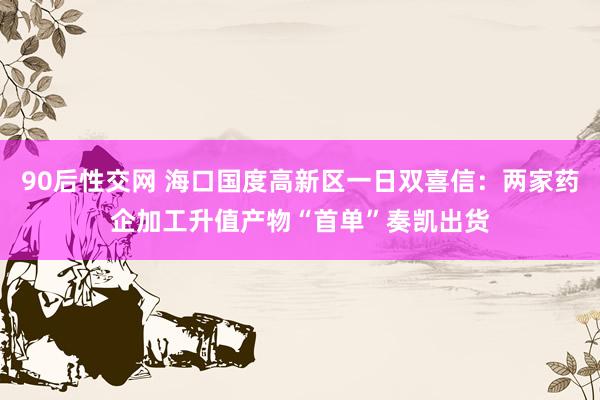 90后性交网 海口国度高新区一日双喜信：两家药企加工升值产物“首单”奏凯出货